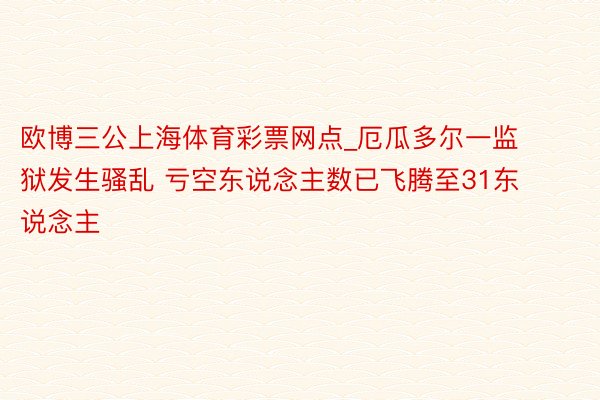 欧博三公上海体育彩票网点_厄瓜多尔一监狱发生骚乱 亏空东说念主数已飞腾至31东说念主